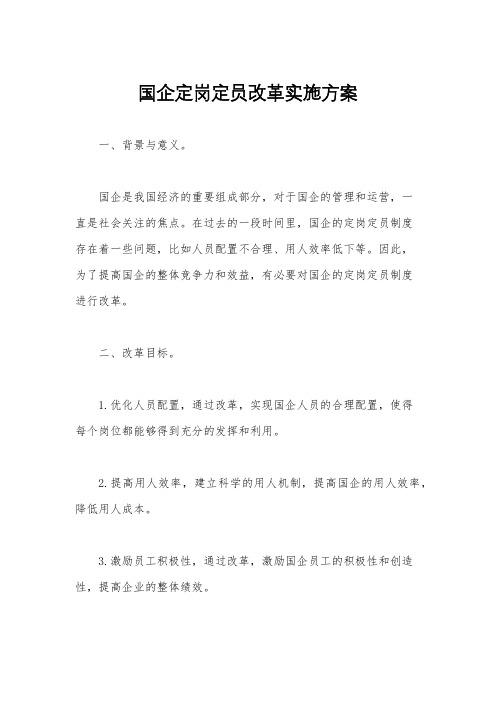 国企定岗定员改革实施方案

一、背景与意义。

国企是我国经济的重要组成部分，对于国企的管理和运营，一直是社会关注的焦点。在过去的一段时间里，国企的定岗定员制度存在着一些问题，比如人员配置不合理、用人效率低下等。因此，为了提高国企的整体竞争力和效益，有必要对国企的定岗定员制度进行改革。

二、改革目标。

1.优化人员配置，通过改革，实现国企人员的合理配置，使得每个岗位都能够得到充分的发挥和利用。

2.提高用人效率，建立科学的用人机制，提高国企的用人效率，降低用人成本。

3.激励员工积极性，通过改革，激励国企员工的积极性和创造性，提高企业的整体绩效。